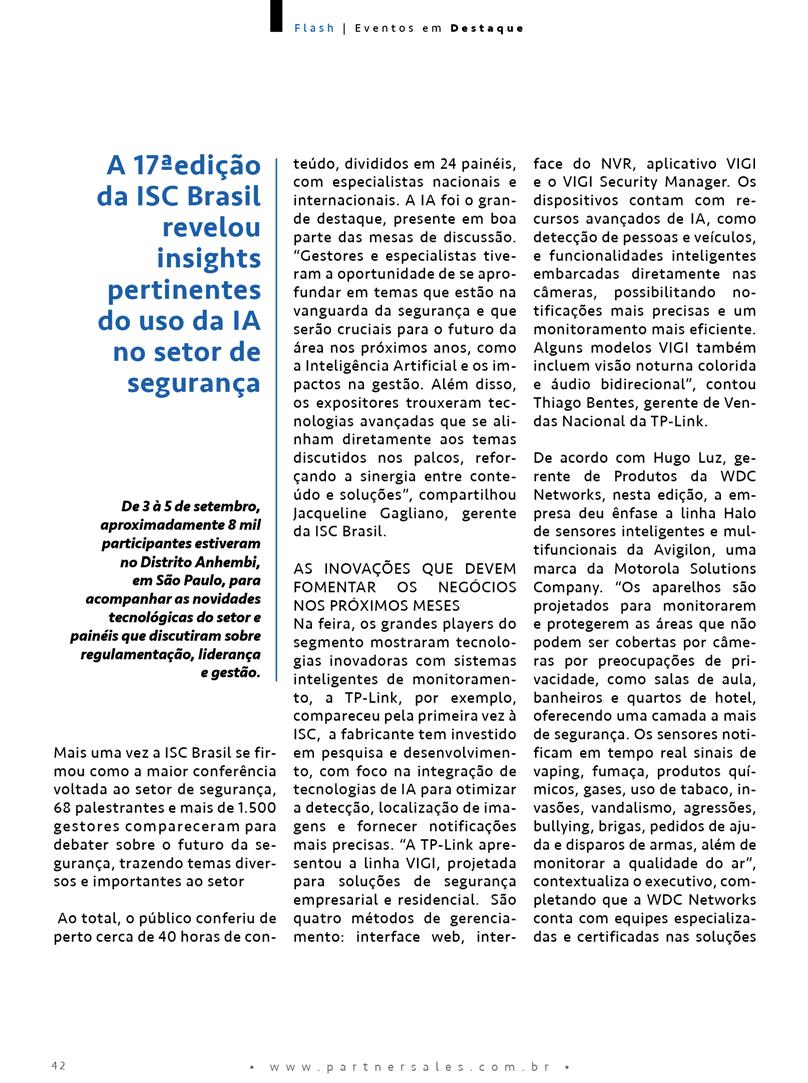 Flash | Eventos em Destaque

A 17ªedição da ISC Brasil revelou insights pertinentes do uso da IA no setor de segurança

De 3 à 5 de setembro, aproximadamente 8 mil participantes estiveram no Distrito Anhembi, em São Paulo, para acompanhar as novidades tecnológicas do setor e painéis que discutiram sobre regulamentação, liderança e gestão.

Mais uma vez a ISC Brasil se firmou como a maior conferência voltada ao setor de segurança, 68 palestrantes e mais de 1.500 gestores compareceram para debater sobre o futuro da segurança, trazendo temas diversos e importantes ao setor

Ao total, o público conferiu de perto cerca de 40 horas de conteúdo, divididos em 24 painéis, com especialistas nacionais e internacionais. A IA foi o grande destaque, presente em boa parte das mesas de discussão. "Gestores e especialistas tiveram a oportunidade de se aprofundar em temas que estão na vanguarda da segurança e que serão cruciais para o futuro da área nos próximos anos, como a Inteligência Artificial e os impactos na gestão. Além disso, os expositores trouxeram tecnologias avançadas que se alinham diretamente aos temas discutidos nos palcos, reforçando a sinergia entre conteúdo e soluções", compartilhou Jacqueline Gagliano, gerente da ISC Brasil.

AS INOVAÇÕES QUE DEVEM FOMENTAR OS NEGÓCIOS NOS PRÓXIMOS MESES
Na feira, os grandes players do segmento mostraram tecnologias inovadoras com sistemas inteligentes de monitoramento, a TP-Link, por exemplo, compareceu pela primeira vez à ISC, a fabricante tem investido em pesquisa e desenvolvimento, com foco na integração de tecnologias de IA para otimizar a detecção, localização de imagens e fornecer notificações mais precisas. "A TP-Link apresentou a linha VIGI, projetada para soluções de segurança empresarial e residencial. São quatro métodos de gerenciamento: interface web, interface do NVR, aplicativo VIGI e o VIGI Security Manager. Os dispositivos contam com recursos avançados de IA, como detecção de pessoas e veículos, e funcionalidades inteligentes embarcadas diretamente nas câmeras, possibilitando notificações mais precisas e um monitoramento mais eficiente. Alguns modelos VIGI também incluem visão noturna colorida e áudio bidirecional", contou Thiago Bentes, gerente de Vendas Nacional da TP-Link.

De acordo com Hugo Luz, gerente de Produtos da WDC Networks, nesta edição, a empresa deu ênfase a linha Halo de sensores inteligentes e multifuncionais da Avigilon, uma marca da Motorola Solutions Company. "Os aparelhos são projetados para monitorarem e protegerem as áreas que não podem ser cobertas por câmeras por preocupações de privacidade, como salas de aula, banheiros e quartos de hotel, oferecendo uma camada a mais de segurança. Os sensores notificam em tempo real sinais de vaping, fumaça, produtos químicos, gases, uso de tabaco, invasões, vandalismo, agressões, bullying, brigas, pedidos de ajuda e disparos de armas, além de monitorar a qualidade do ar", contextualiza o executivo, completando que a WDC Networks conta com equipes especializadas e certificadas nas soluções

42 • www.partnersales.com.br •